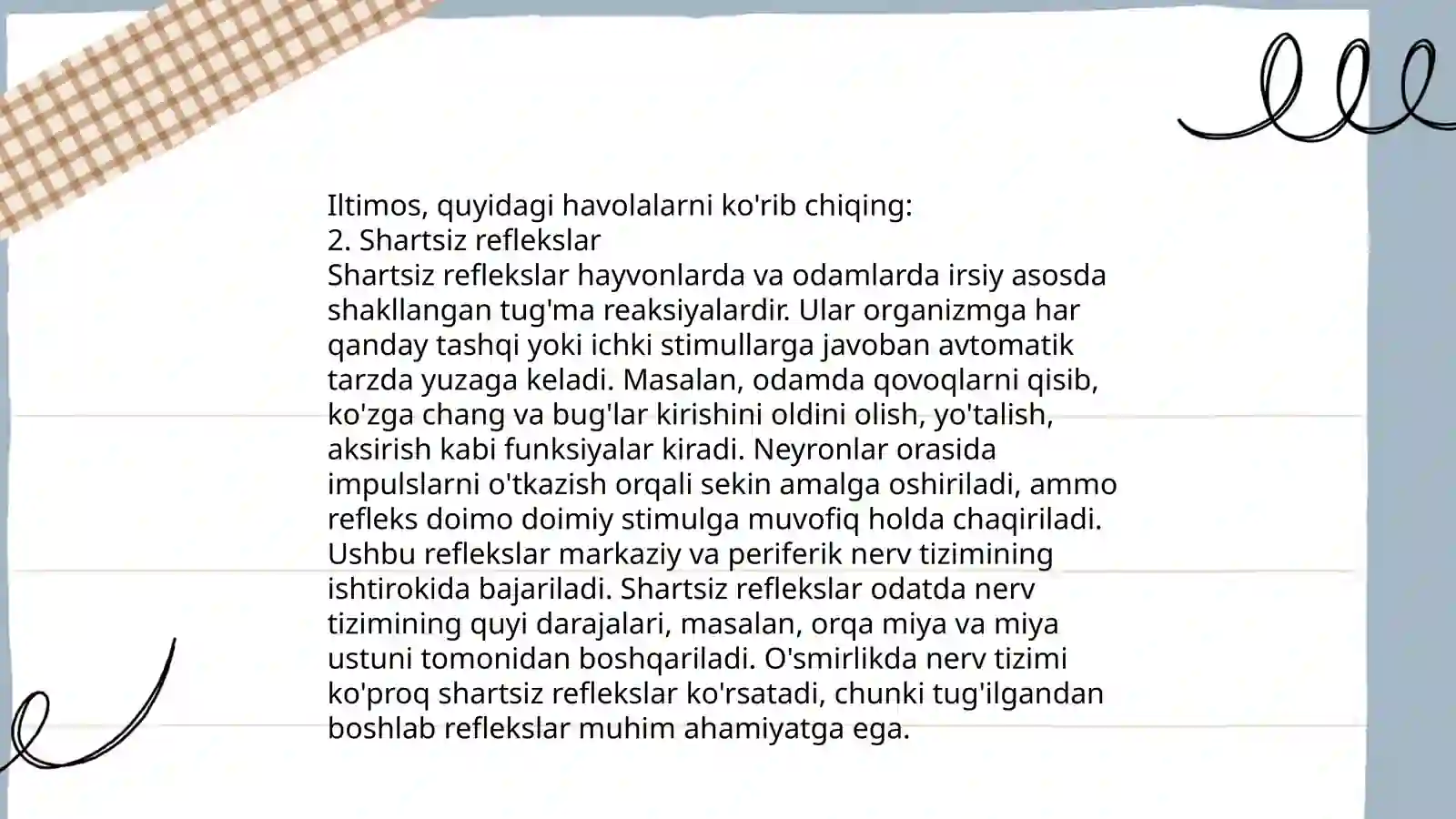 Iltimos, quyidagi havolalarni ko'rib chiqing:
2. Shartsiz reflekslar
Shartsiz reflekslar hayvonlarda va odamlarda irsiy asosda shakllangan tug'ma reaksiyalardir. Ular organizmga har qanday tashqi yoki ichki stimullarga javoban avtomatik tarzda yuzaga keladi. Masalan, odamda qovoqlarni qisib, ko'zga chang va bug'lar kirishini oldini olish, yo'talish, aksirish kabi funksiyalar kiradi. Neyronlar orasida impulslarni o'tkazish orqali sekin amalga oshiriladi, ammo refleks doimo doimiy stimulga muvofiq holda chaqiriladi. Ushbu reflekslar markaziy va periferik nerv tizimining ishtirokida bajariladi. Shartsiz reflekslar odatda nerv tizimining quyi darajalari, masalan, orqa miya va miya ustuni tomonidan boshqariladi. O'smirlikda nerv tizimi ko'proq shartsiz reflekslar ko'rsatadi, chunki tug'ilgandan boshlab reflekslar muhim ahamiyatga ega.